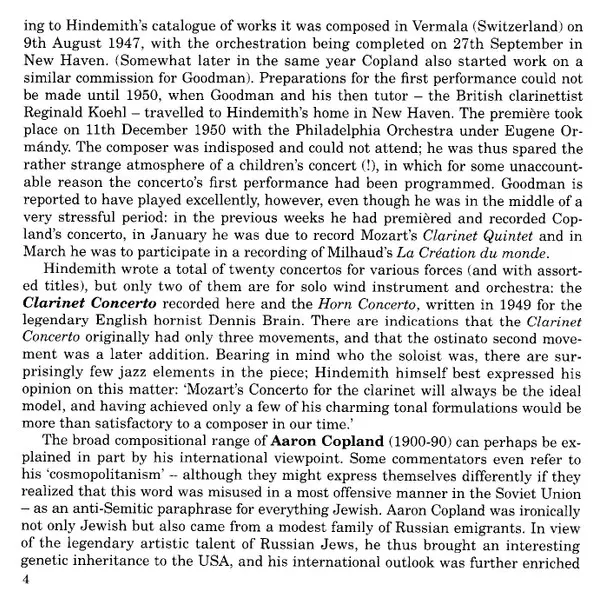 ing to Hindemith's catalogue of works it was composed in Vermala (Switzerland) on 9th August 1947, with the orchestration being completed on 27th September in New Haven. (Somewhat later in the same year Copland also started work on a similar commission for Goodman). Preparations for the first performance could not be made until 1950, when Goodman and his then tutor – the British clarinettist Reginald Koehl – travelled to Hindemith's home in New Haven. The première took place on 11th December 1950 with the Philadelphia Orchestra under Eugene Ormándy. The composer was indisposed and could not attend; he was thus spared the rather strange atmosphere of a children's concert (!), in which for some unaccountable reason the concerto's first performance had been programmed. Goodman is reported to have played excellently, however, even though he was in the middle of a very stressful period: in the previous weeks he had premièred and recorded Copland's concerto, in January he was due to record Mozart's Clarinet Quintet and in March he was to participate in a recording of Milhaud's La Création du monde.

Hindemith wrote a total of twenty concertos for various forces (and with assorted titles), but only two of them are for solo wind instrument and orchestra: the Clarinet Concerto recorded here and the Horn Concerto, written in 1949 for the legendary English hornist Dennis Brain. There are indications that the Clarinet Concerto originally had only three movements, and that the ostinato second movement was a later addition. Bearing in mind who the soloist was, there are surprisingly few jazz elements in the piece; Hindemith himself best expressed his opinion on this matter: 'Mozart's Concerto for the clarinet will always be the ideal model, and having achieved only a few of his charming tonal formulations would be more than satisfactory to a composer in our time.'

The broad compositional range of Aaron Copland (1900-90) can perhaps be explained in part by his international viewpoint. Some commentators even refer to his 'cosmopolitanism' -- although they might express themselves differently if they realized that this word was misused in a most offensive manner in the Soviet Union – as an anti-Semitic paraphrase for everything Jewish. Aaron Copland was ironically not only Jewish but also came from a modest family of Russian emigrants. In view of the legendary artistic talent of Russian Jews, he thus brought an interesting genetic inheritance to the USA, and his international outlook was further enriched

4